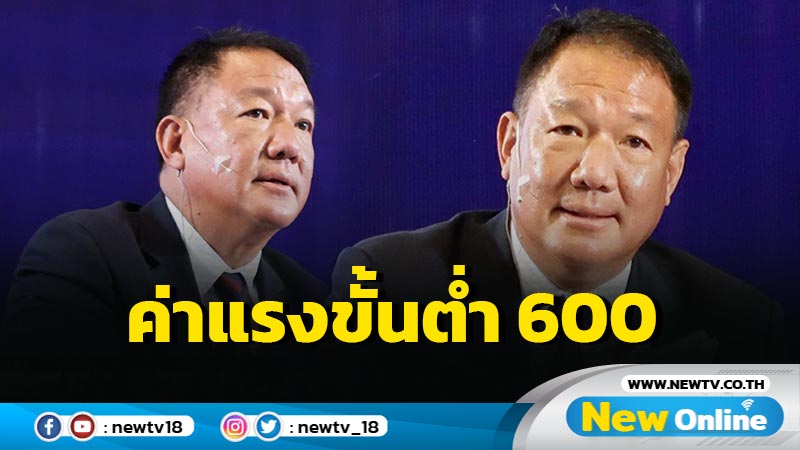 ค่าแรงขั้นต่ำ 600

: newtv18

: newtv_18

WWW.NEWTV.CO.TH

New Online